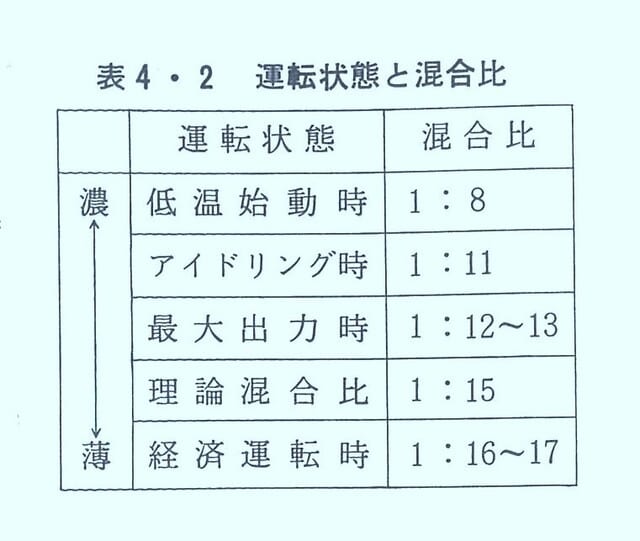 表4・2　運転状態と混合比

| | 運転状態 | 混合比 |
|---|---|---|
| 濃 | 低温始動時 | 1：8 |
| | アイドリング時 | 1：11 |
| | 最大出力時 | 1：12～13 |
| | 理論混合比 | 1：15 |
| 薄 | 経済運転時 | 1：16～17 |